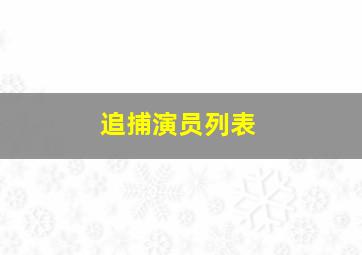 追捕演员列表